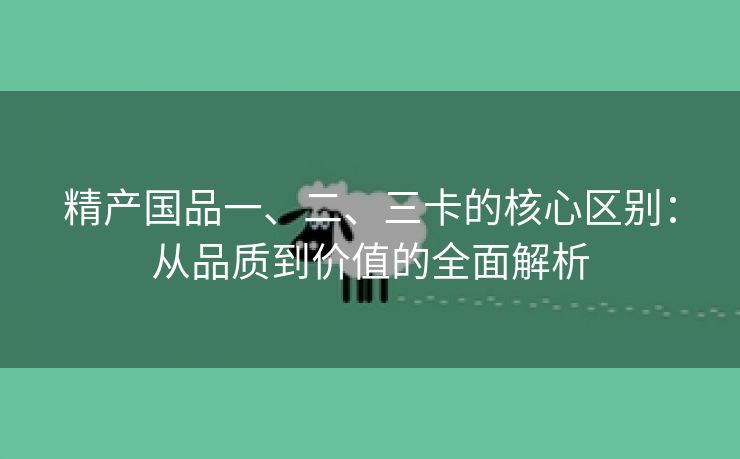 精产国品一、二、三卡的核心区别：从品质到价值的全面解析